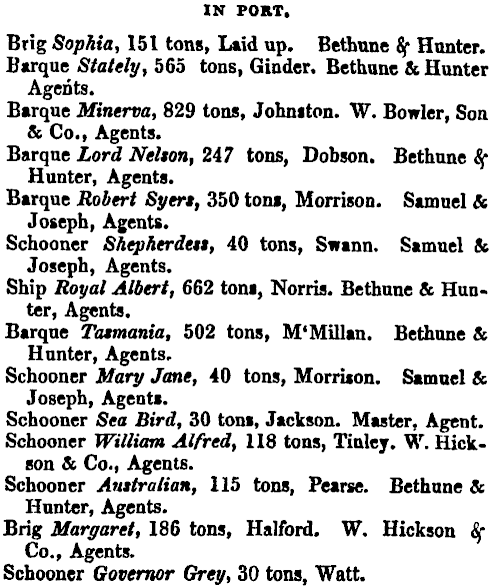 IN PORT.

Brig Sophia, 151 tons, Laid up. Bethune & Hunter.

Barque Stately, 565 tons, Ginder. Bethune & Hunter Agents.

Barque Minerva, 829 tons, Johnston. W. Bowler, Son & Co., Agents.

Barque Lord Nelson, 247 tons, Dobson. Bethune & Hunter, Agents.

Barque Robert Syers, 350 tons, Morrison. Samuel & Joseph, Agents.

Schooner Shepherdess, 40 tons, Swann. Samuel & Joseph, Agents.

Ship Royal Albert, 662 tons, Norris. Bethune & Hunter, Agents.

Barque Tasmania, 502 tons, M'Millan. Bethune & Hunter, Agents.

Schooner Mary Jane, 40 tons, Morrison. Samuel & Joseph, Agents.

Schooner Sea Bird, 30 tons, Jackson. Master, Agent.

Schooner William Alfred, 118 tons, Tinley. W. Hickson & Co., Agents.

Schooner Australian, 115 tons, Pearse. Bethune & Hunter, Agents.

Brig Margaret, 186 tons, Halford. W. Hickson & Co., Agents.

Schooner Governor Grey, 30 tons, Watt.